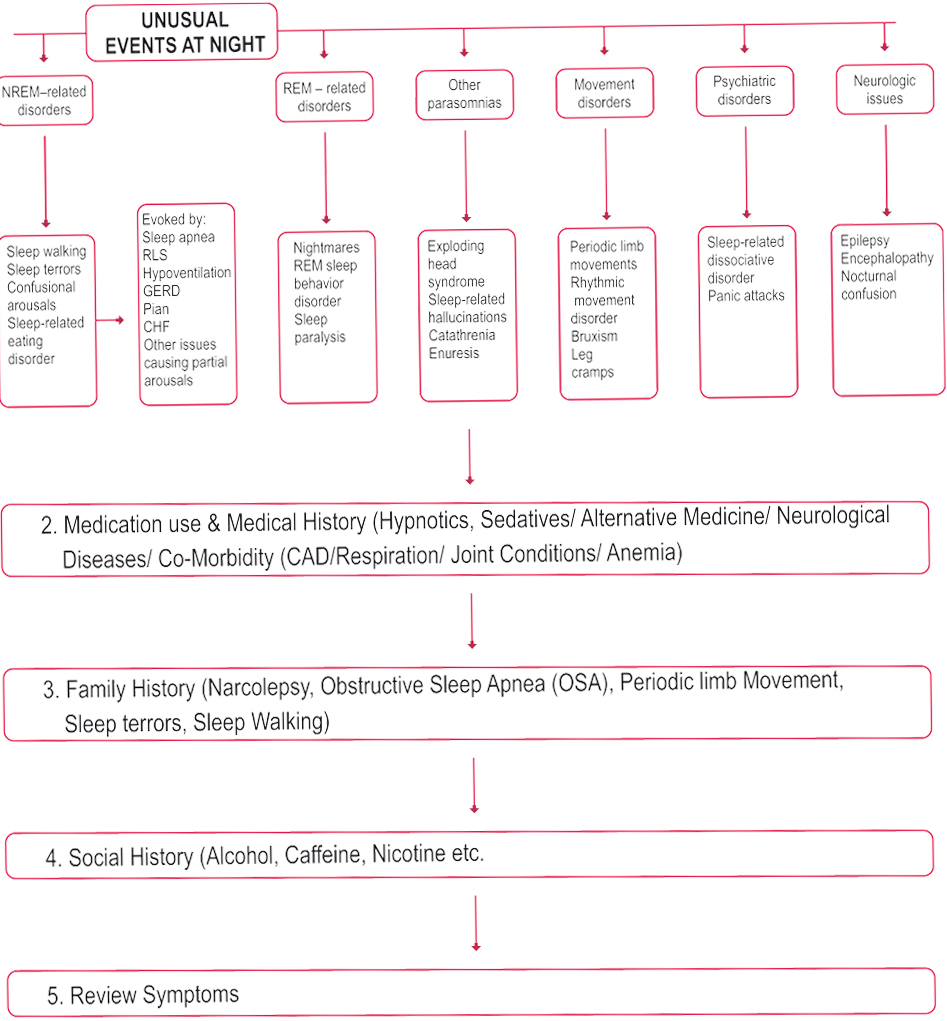 UNUSUAL EVENTS AT NIGHT

NREM–related disorders

REM – related disorders

Other parasomnias

Movement disorders

Psychiatric disorders

Neurologic issues

Sleep walking
Sleep terrors
Confusional arousals
Sleep-related eating disorder

Evoked by:
Sleep apnea
RLS
Hypoventilation
GERD
Pian
CHF
Other issues causing partial arousals

Nightmares
REM sleep behavior disorder
Sleep paralysis

Exploding head syndrome
Sleep-related hallucinations
Catathrenia
Enuresis

Periodic limb movements
Rhythmic movement disorder
Bruxism
Leg cramps

Sleep-related dissociative disorder
Panic attacks

Epilepsy
Encephalopathy
Nocturnal confusion

2. Medication use & Medical History (Hypnotics, Sedatives/ Alternative Medicine/ Neurological Diseases/ Co-Morbidity (CAD/Respiration/ Joint Conditions/ Anemia)

3. Family History (Narcolepsy, Obstructive Sleep Apnea (OSA), Periodic limb Movement, Sleep terrors, Sleep Walking)

4. Social History (Alcohol, Caffeine, Nicotine etc.

5. Review Symptoms